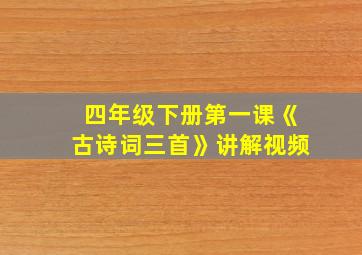 四年级下册第一课《古诗词三首》讲解视频